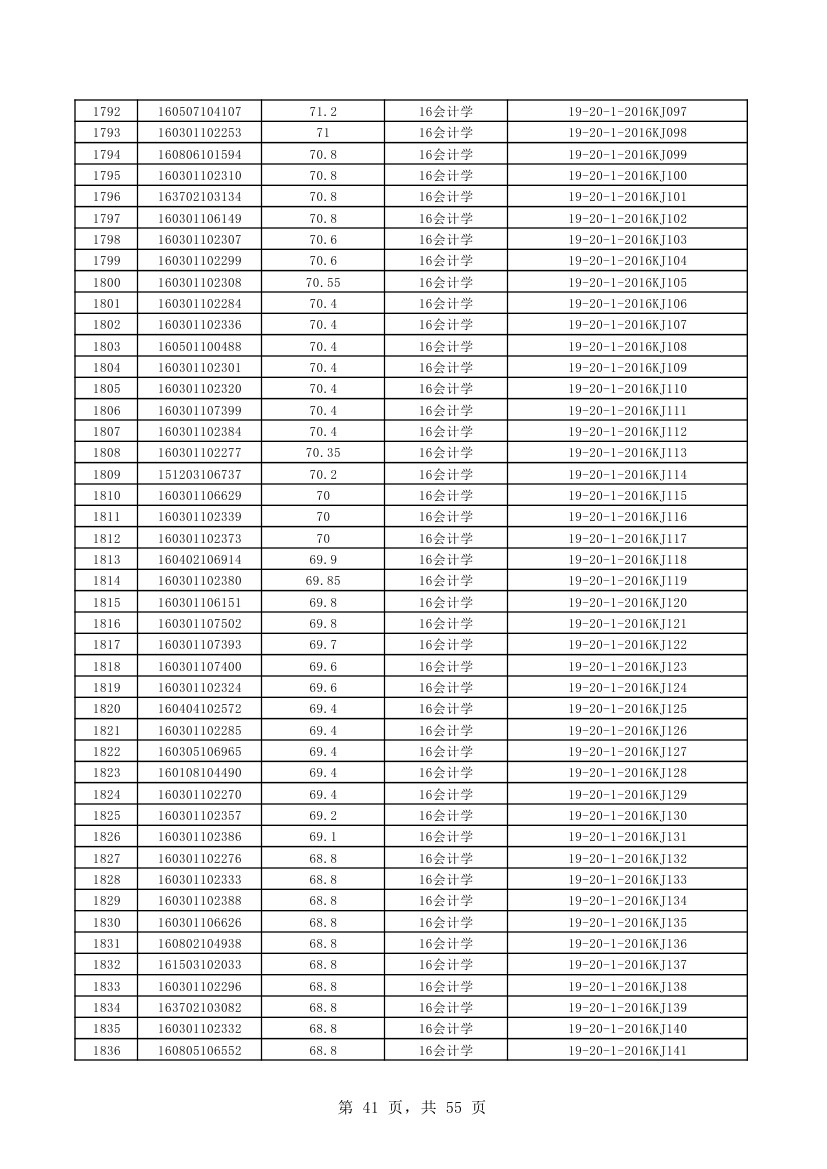 | 1792 | 160507104107 | 71.2 | 16会计学 | 19-20-1-2016KJ097 |
|---|---|---|---|---|
| 1793 | 160301102253 | 71 | 16会计学 | 19-20-1-2016KJ098 |
| 1794 | 160806101594 | 70.8 | 16会计学 | 19-20-1-2016KJ099 |
| 1795 | 160301102310 | 70.8 | 16会计学 | 19-20-1-2016KJ100 |
| 1796 | 163702103134 | 70.8 | 16会计学 | 19-20-1-2016KJ101 |
| 1797 | 160301106149 | 70.8 | 16会计学 | 19-20-1-2016KJ102 |
| 1798 | 160301102307 | 70.6 | 16会计学 | 19-20-1-2016KJ103 |
| 1799 | 160301102299 | 70.6 | 16会计学 | 19-20-1-2016KJ104 |
| 1800 | 160301102308 | 70.55 | 16会计学 | 19-20-1-2016KJ105 |
| 1801 | 160301102284 | 70.4 | 16会计学 | 19-20-1-2016KJ106 |
| 1802 | 160301102336 | 70.4 | 16会计学 | 19-20-1-2016KJ107 |
| 1803 | 160501100488 | 70.4 | 16会计学 | 19-20-1-2016KJ108 |
| 1804 | 160301102301 | 70.4 | 16会计学 | 19-20-1-2016KJ109 |
| 1805 | 160301102320 | 70.4 | 16会计学 | 19-20-1-2016KJ110 |
| 1806 | 160301107399 | 70.4 | 16会计学 | 19-20-1-2016KJ111 |
| 1807 | 160301102384 | 70.4 | 16会计学 | 19-20-1-2016KJ112 |
| 1808 | 160301102277 | 70.35 | 16会计学 | 19-20-1-2016KJ113 |
| 1809 | 151203106737 | 70.2 | 16会计学 | 19-20-1-2016KJ114 |
| 1810 | 160301106629 | 70 | 16会计学 | 19-20-1-2016KJ115 |
| 1811 | 160301102339 | 70 | 16会计学 | 19-20-1-2016KJ116 |
| 1812 | 160301102373 | 70 | 16会计学 | 19-20-1-2016KJ117 |
| 1813 | 160402106914 | 69.9 | 16会计学 | 19-20-1-2016KJ118 |
| 1814 | 160301102380 | 69.85 | 16会计学 | 19-20-1-2016KJ119 |
| 1815 | 160301106151 | 69.8 | 16会计学 | 19-20-1-2016KJ120 |
| 1816 | 160301107502 | 69.8 | 16会计学 | 19-20-1-2016KJ121 |
| 1817 | 160301107393 | 69.7 | 16会计学 | 19-20-1-2016KJ122 |
| 1818 | 160301107400 | 69.6 | 16会计学 | 19-20-1-2016KJ123 |
| 1819 | 160301102324 | 69.6 | 16会计学 | 19-20-1-2016KJ124 |
| 1820 | 160404102572 | 69.4 | 16会计学 | 19-20-1-2016KJ125 |
| 1821 | 160301102285 | 69.4 | 16会计学 | 19-20-1-2016KJ126 |
| 1822 | 160305106965 | 69.4 | 16会计学 | 19-20-1-2016KJ127 |
| 1823 | 160108104490 | 69.4 | 16会计学 | 19-20-1-2016KJ128 |
| 1824 | 160301102270 | 69.4 | 16会计学 | 19-20-1-2016KJ129 |
| 1825 | 160301102357 | 69.2 | 16会计学 | 19-20-1-2016KJ130 |
| 1826 | 160301102386 | 69.1 | 16会计学 | 19-20-1-2016KJ131 |
| 1827 | 160301102276 | 68.8 | 16会计学 | 19-20-1-2016KJ132 |
| 1828 | 160301102333 | 68.8 | 16会计学 | 19-20-1-2016KJ133 |
| 1829 | 160301102388 | 68.8 | 16会计学 | 19-20-1-2016KJ134 |
| 1830 | 160301106626 | 68.8 | 16会计学 | 19-20-1-2016KJ135 |
| 1831 | 160802104938 | 68.8 | 16会计学 | 19-20-1-2016KJ136 |
| 1832 | 161503102033 | 68.8 | 16会计学 | 19-20-1-2016KJ137 |
| 1833 | 160301102296 | 68.8 | 16会计学 | 19-20-1-2016KJ138 |
| 1834 | 163702103082 | 68.8 | 16会计学 | 19-20-1-2016KJ139 |
| 1835 | 160301102332 | 68.8 | 16会计学 | 19-20-1-2016KJ140 |
| 1836 | 160805106552 | 68.8 | 16会计学 | 19-20-1-2016KJ141 |

第 41 页，共 55 页